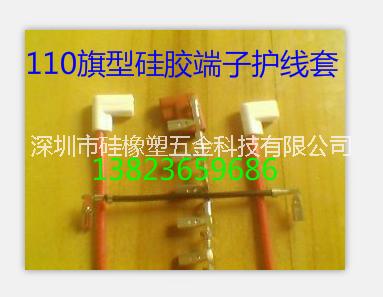 110旗型硅胶端子护线套

深圳市硅橡塑五金科技有限公司
13823659686